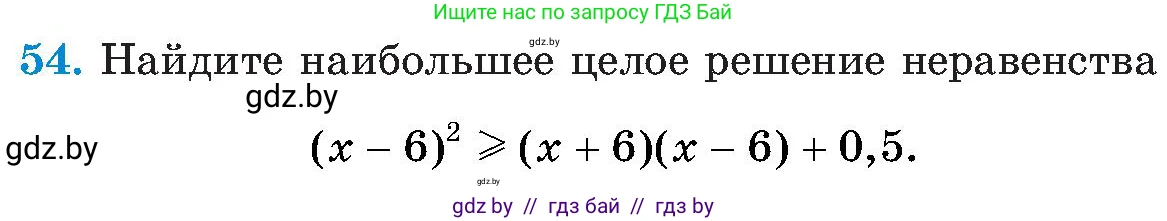 Ищите нас по запросу ГДЗ Бай

gdz.by

54. Найдите наибольшее целое решение неравенства

gdz.by

gdz.by

$(x-6)^2 \geqslant (x+6)(x-6)+0,5.$

gdz.by

gdz by // гдз бай // гдз by